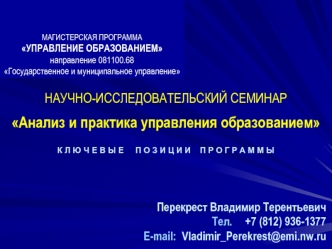 МАГИСТЕРСКАЯ ПРОГРАММА
«УПРАВЛЕНИЕ ОБРАЗОВАНИЕМ»
направление 081100.68
«Государственное и муниципальное управление»

НАУЧНО-ИССЛЕДОВАТЕЛЬСКИЙ СЕМИНАР
«Анализ и практика управления образованием»

КЛЮЧЕВЫЕ ПОЗИЦИИ ПРОГРАММЫ

Перекрест Владимир Терентьевич
Тел. +7 (812) 936-1377
E-mail: Vladimir_Perekrest@emi.nw.ru